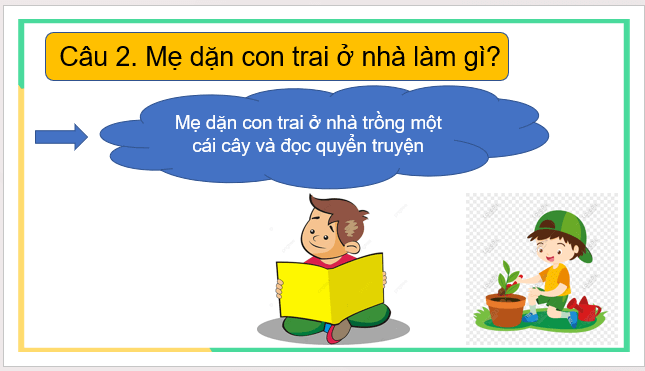 Câu 2. Mẹ dặn con trai ở nhà làm gì?

Mẹ dặn con trai ở nhà trồng một cái cây và đọc quyển truyện